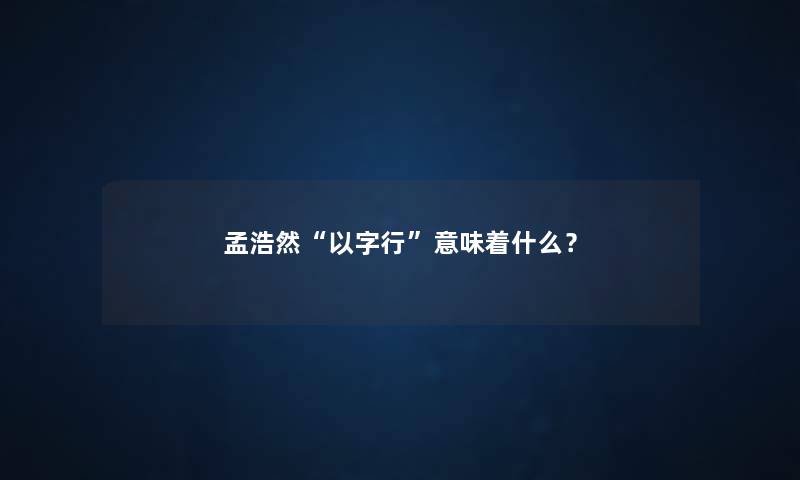 孟浩然“以字行”意味着什么？